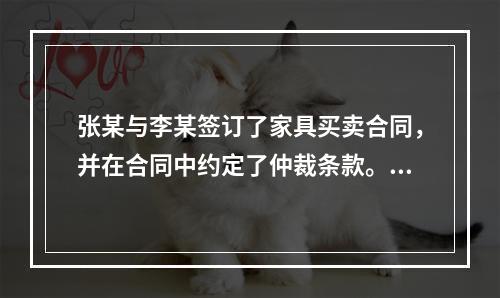 Love

张某与李某签订了家具买卖合同，并在合同中约定了仲裁条款。...